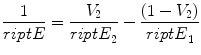 $\frac{1}{riptE} = \frac{V_2}{riptE_2} - \frac{(1-V_2)}{riptE_1}$